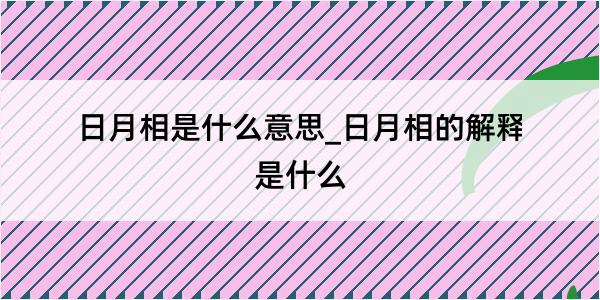 日月相是什么意思_日月相的解释是什么